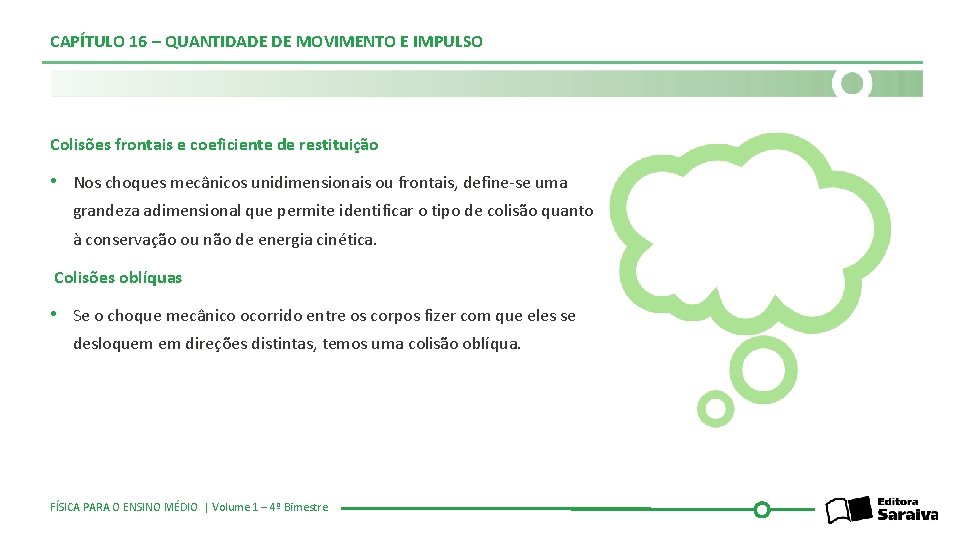 CAPÍTULO 16 – QUANTIDADE DE MOVIMENTO E IMPULSO

Colisões frontais e coeficiente de restituição

• Nos choques mecânicos unidimensionais ou frontais, define-se uma grandeza adimensional que permite identificar o tipo de colisão quanto à conservação ou não de energia cinética.

Colisões oblíquas

• Se o choque mecânico ocorrido entre os corpos fizer com que eles se desloquem em direções distintas, temos uma colisão oblíqua.

FÍSICA PARA O ENSINO MÉDIO | Volume 1 – 4º Bimestre

Editora Saraiva